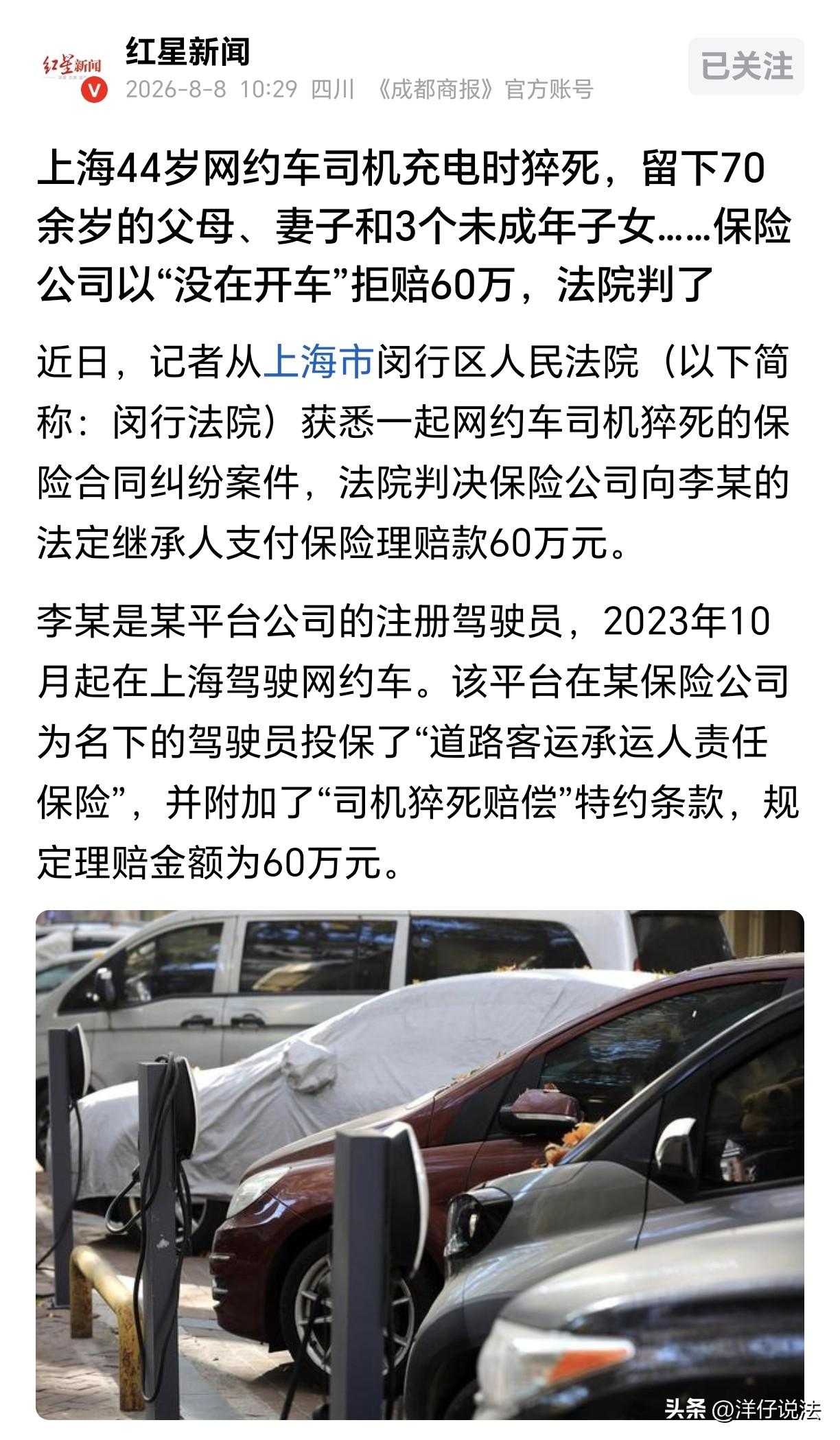 红星新闻

红星新闻

2026-8-8 10:29 四川 《成都商报》官方账号

已关注

上海44岁网约车司机充电时猝死，留下70余岁的父母、妻子和3个未成年子女……保险公司以“没在开车”拒赔60万，法院判了

近日，记者从上海市闵行区人民法院（以下简称：闵行法院）获悉一起网约车司机猝死的保险合同纠纷案件，法院判决保险公司向李某的法定继承人支付保险理赔款60万元。

李某是某平台公司的注册驾驶员，2023年10月起在上海驾驶网约车。该平台在某保险公司为名下的驾驶员投保了“道路客运承运人责任保险”，并附加了“司机猝死赔偿”特约条款，规定理赔金额为60万元。

头条 @洋仔说法